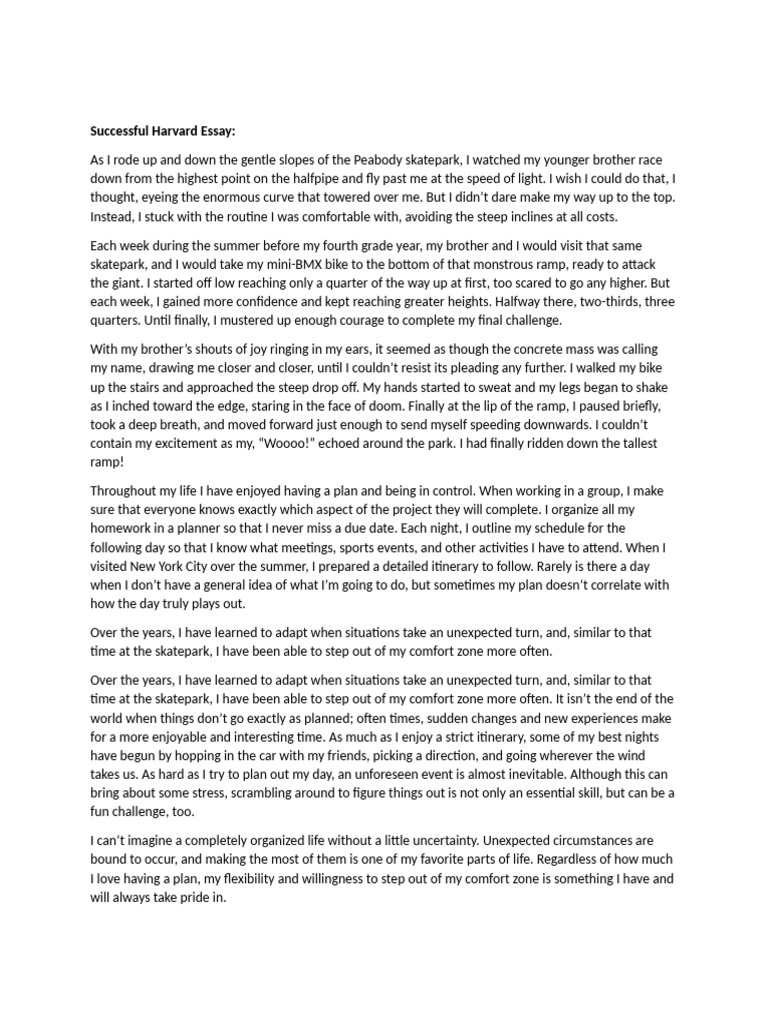 Successful Harvard Essay:

As I rode up and down the gentle slopes of the Peabody skatepark, I watched my younger brother race down from the highest point on the halfpipe and fly past me at the speed of light. I wish I could do that, I thought, eyeing the enormous curve that towered over me. But I didn't dare make my way up to the top. Instead, I stuck with the routine I was comfortable with, avoiding the steep inclines at all costs.

Each week during the summer before my fourth grade year, my brother and I would visit that same skatepark, and I would take my mini-BMX bike to the bottom of that monstrous ramp, ready to attack the giant. I started off low reaching only a quarter of the way up at first, too scared to go any higher. But each week, I gained more confidence and kept reaching greater heights. Halfway there, two-thirds, three quarters. Until finally, I mustered up enough courage to complete my final challenge.

With my brother's shouts of joy ringing in my ears, it seemed as though the concrete mass was calling my name, drawing me closer and closer, until I couldn't resist its pleading any further. I walked my bike up the stairs and approached the steep drop off. My hands started to sweat and my legs began to shake as I inched toward the edge, staring in the face of doom. Finally at the lip of the ramp, I paused briefly, took a deep breath, and moved forward just enough to send myself speeding downwards. I couldn't contain my excitement as my, "Woooo!" echoed around the park. I had finally ridden down the tallest ramp!

Throughout my life I have enjoyed having a plan and being in control. When working in a group, I make sure that everyone knows exactly which aspect of the project they will complete. I organize all my homework in a planner so that I never miss a due date. Each night, I outline my schedule for the following day so that I know what meetings, sports events, and other activities I have to attend. When I visited New York City over the summer, I prepared a detailed itinerary to follow. Rarely is there a day when I don't have a general idea of what I'm going to do, but sometimes my plan doesn't correlate with how the day truly plays out.

Over the years, I have learned to adapt when situations take an unexpected turn, and, similar to that time at the skatepark, I have been able to step out of my comfort zone more often.

Over the years, I have learned to adapt when situations take an unexpected turn, and, similar to that time at the skatepark, I have been able to step out of my comfort zone more often. It isn't the end of the world when things don't go exactly as planned; often times, sudden changes and new experiences make for a more enjoyable and interesting time. As much as I enjoy a strict itinerary, some of my best nights have begun by hopping in the car with my friends, picking a direction, and going wherever the wind takes us. As hard as I try to plan out my day, an unforeseen event is almost inevitable. Although this can bring about some stress, scrambling around to figure things out is not only an essential skill, but can be a fun challenge, too.

I can't imagine a completely organized life without a little uncertainty. Unexpected circumstances are bound to occur, and making the most of them is one of my favorite parts of life. Regardless of how much I love having a plan, my flexibility and willingness to step out of my comfort zone is something I have and will always take pride in.